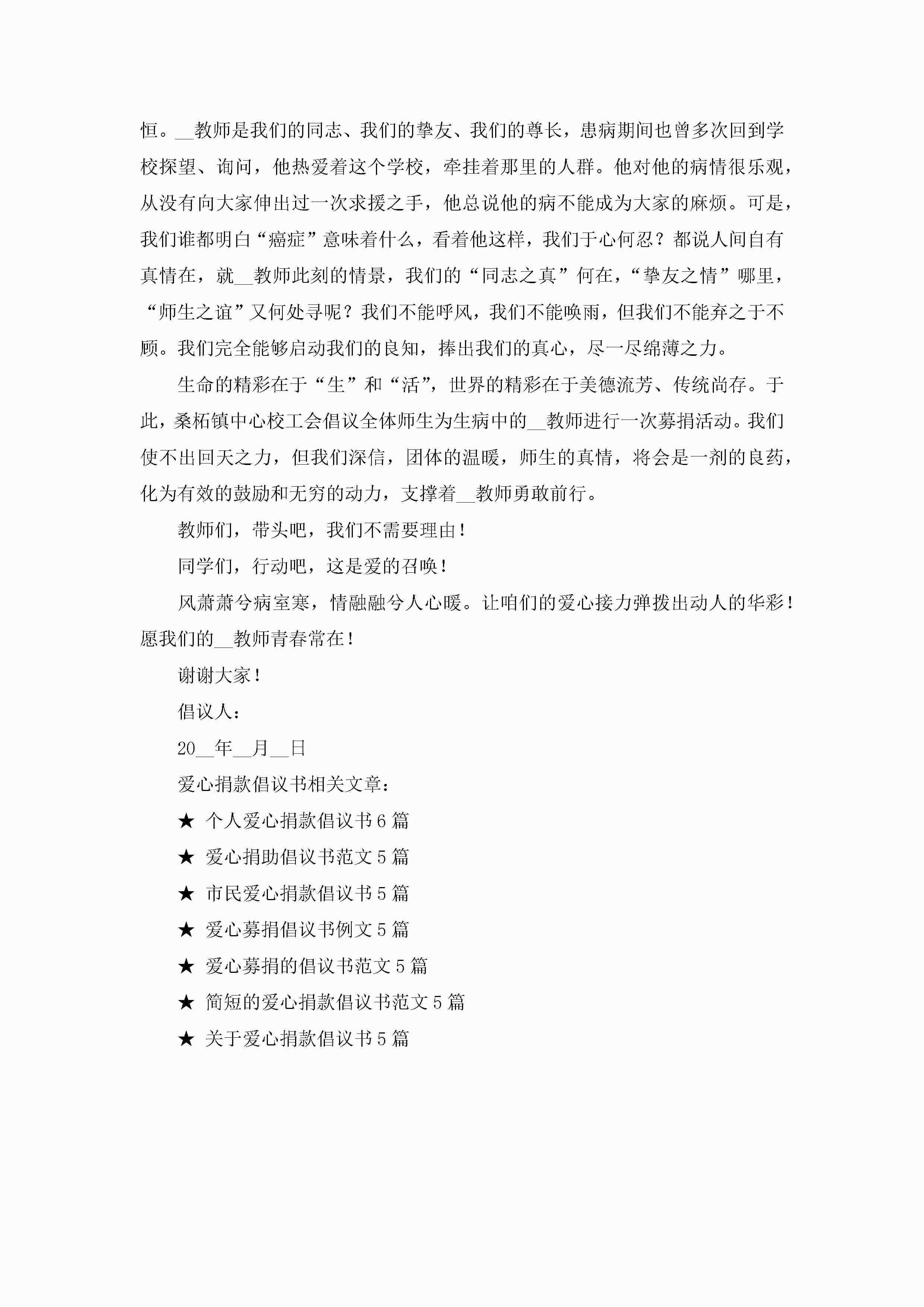 恒。__教师是我们的同志、我们的挚友、我们的尊长，患病期间也曾多次回到学校探望、询问，他热爱着这个学校，牵挂着那里的人群。他对他的病情很乐观，从没有向大家伸出过一次求援之手，他总说他的病不能成为大家的麻烦。可是，我们谁都明白“癌症”意味着什么，看着他这样，我们于心何忍？都说人间自有真情在，就__教师此刻的情景，我们的“同志之真”何在，“挚友之情”哪里，“师生之谊”又何处寻呢？我们不能呼风，我们不能唤雨，但我们不能弃之于不顾。我们完全能够启动我们的良知，捧出我们的真心，尽一尽绵薄之力。

生命的精彩在于“生”和“活”，世界的精彩在于美德流芳、传统尚存。于此，桑柘镇中心校工会倡议全体师生为生病中的__教师进行一次募捐活动。我们使不出回天之力，但我们深信，团体的温暖，师生的真情，将会是一剂的良药，化为有效的鼓励和无穷的动力，支撑着__教师勇敢前行。

教师们，带头吧，我们不需要理由！

同学们，行动吧，这是爱的召唤！

风萧萧兮病室寒，情融融兮人心暖。让咱们的爱心接力弹拨出动人的华彩！愿我们的__教师青春常在！

谢谢大家！

倡议人：

20__年__月__日

爱心捐款倡议书相关文章：

★ 个人爱心捐款倡议书6篇

★ 爱心捐助倡议书范文5篇

★ 市民爱心捐款倡议书5篇

★ 爱心募捐倡议书例文5篇

★ 爱心募捐的倡议书范文5篇

★ 简短的爱心捐款倡议书范文5篇

★ 关于爱心捐款倡议书5篇